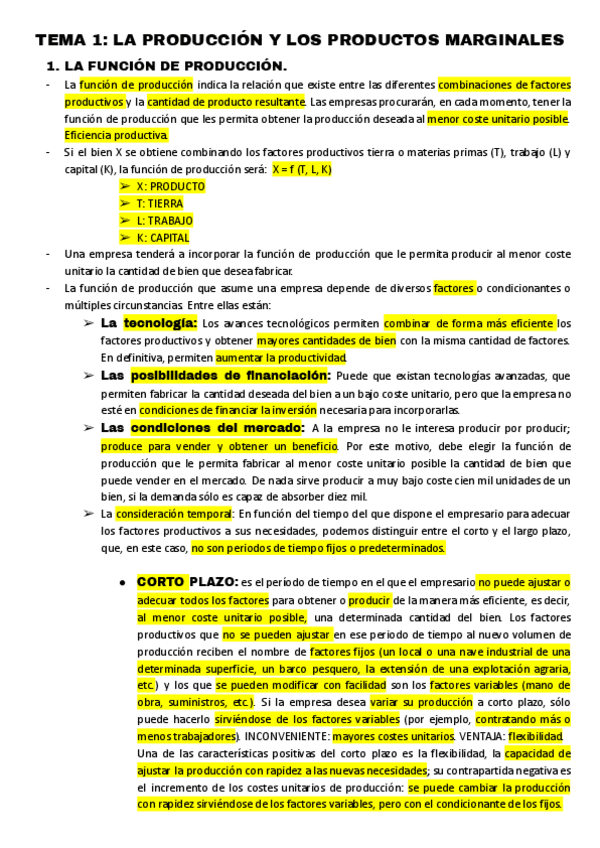 TEMA 1: LA PRODUCCIÓN Y LOS PRODUCTOS MARGINALES

1. LA FUNCIÓN DE PRODUCCIÓN.

- La función de producción indica la relación que existe entre las diferentes combinaciones de factores productivos y la cantidad de producto resultante. Las empresas procurarán, en cada momento, tener la función de producción que les permita obtener la producción deseada al menor coste unitario posible. Eficiencia productiva.
- Si el bien X se obtiene combinando los factores productivos tierra o materias primas (T), trabajo (L) y capital (K), la función de producción será: X = f (T, L, K)
  ➢ X: PRODUCTO
  ➢ T: TIERRA
  ➢ L: TRABAJO
  ➢ K: CAPITAL
- Una empresa tenderá a incorporar la función de producción que le permita producir al menor coste unitario la cantidad de bien que desea fabricar.
- La función de producción que asume una empresa depende de diversos factores o condicionantes o múltiples circunstancias. Entre ellas están:
  ➢ La tecnología: Los avances tecnológicos permiten combinar de forma más eficiente los factores productivos y obtener mayores cantidades de bien con la misma cantidad de factores. En definitiva, permiten aumentar la productividad.
  ➢ Las posibilidades de financiación: Puede que existan tecnologías avanzadas, que permiten fabricar la cantidad deseada del bien a un bajo coste unitario, pero que la empresa no esté en condiciones de financiar la inversión necesaria para incorporarlas.
  ➢ Las condiciones del mercado: A la empresa no le interesa producir por producir; produce para vender y obtener un beneficio. Por este motivo, debe elegir la función de producción que le permita fabricar al menor coste unitario posible la cantidad de bien que puede vender en el mercado. De nada sirve producir a muy bajo coste cien mil unidades de un bien, si la demanda sólo es capaz de absorber diez mil.
  ➢ La consideración temporal: En función del tiempo del que dispone el empresario para adecuar los factores productivos a sus necesidades, podemos distinguir entre el corto y el largo plazo, que, en este caso, no son periodos de tiempo fijos o predeterminados.

● CORTO PLAZO: es el período de tiempo en el que el empresario no puede ajustar o adecuar todos los factores para obtener o producir de la manera más eficiente, es decir, al menor coste unitario posible, una determinada cantidad del bien. Los factores productivos que no se pueden ajustar en ese periodo de tiempo al nuevo volumen de producción reciben el nombre de factores fijos (un local o una nave industrial de una determinada superficie, un barco pesquero, la extensión de una explotación agraria, etc.) y los que se pueden modificar con facilidad son los factores variables (mano de obra, suministros, etc.). Si la empresa desea variar su producción a corto plazo, sólo puede hacerlo sirviéndose de los factores variables (por ejemplo, contratando más o menos trabajadores). INCONVENIENTE: mayores costes unitarios. VENTAJA: flexibilidad. Una de las características positivas del corto plazo es la flexibilidad, la capacidad de ajustar la producción con rapidez a las nuevas necesidades; su contrapartida negativa es el incremento de los costes unitarios de producción: se puede cambiar la producción con rapidez sirviéndose de los factores variables, pero con el condicionante de los fijos.